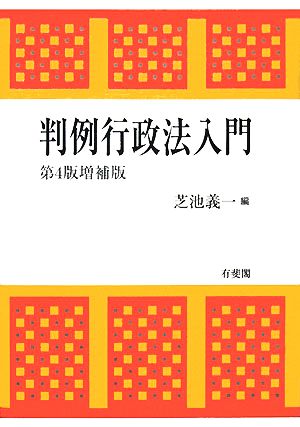 判例行政法入門

第4版増補版

芝池義一 編

有斐閣